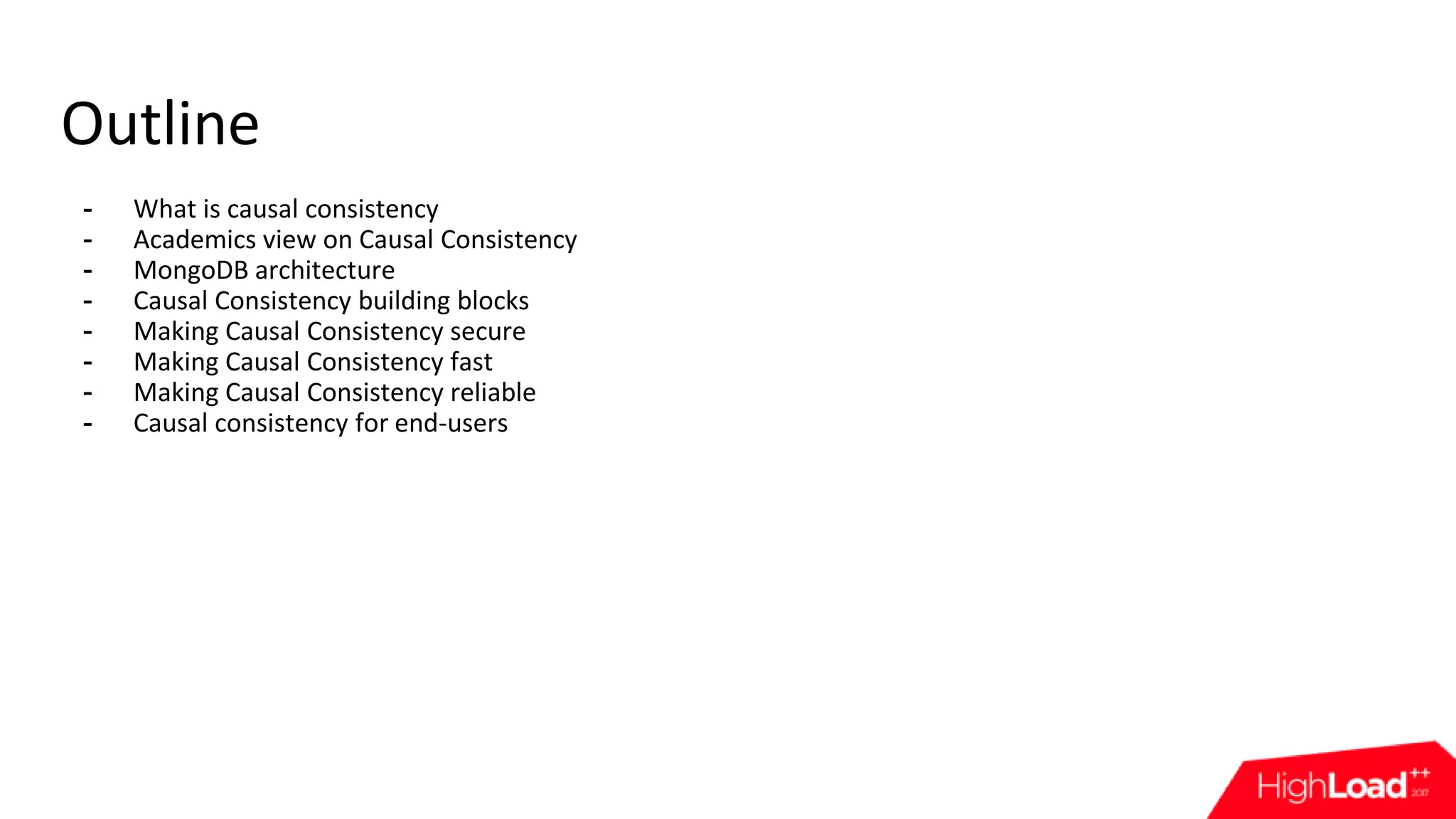 Outline

- What is causal consistency
- Academics view on Causal Consistency
- MongoDB architecture
- Causal Consistency building blocks
- Making Causal Consistency secure
- Making Causal Consistency fast
- Making Causal Consistency reliable
- Causal consistency for end-users

HighLoad++